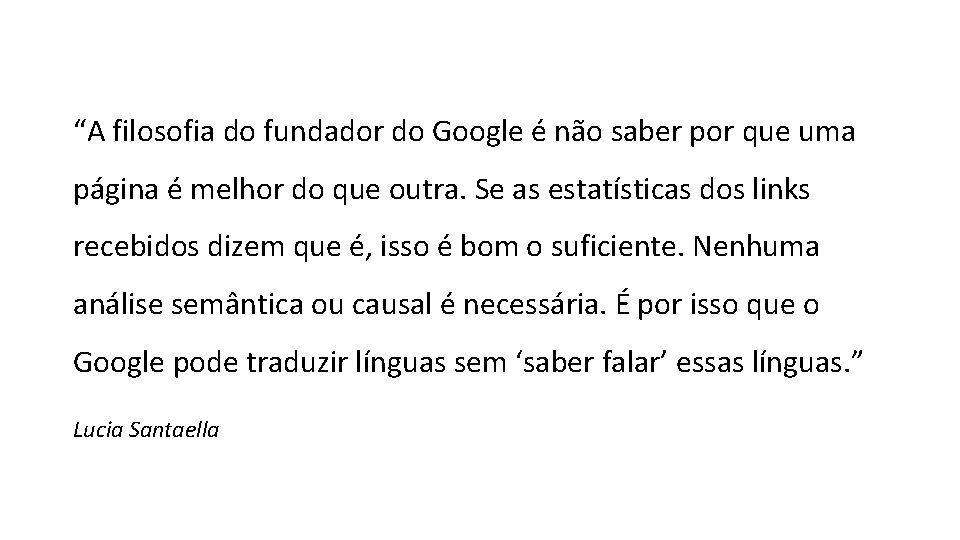 “A filosofia do fundador do Google é não saber por que uma página é melhor do que outra. Se as estatísticas dos links recebidos dizem que é, isso é bom o suficiente. Nenhuma análise semântica ou causal é necessária. É por isso que o Google pode traduzir línguas sem ‘saber falar’ essas línguas.”

Lucia Santaella